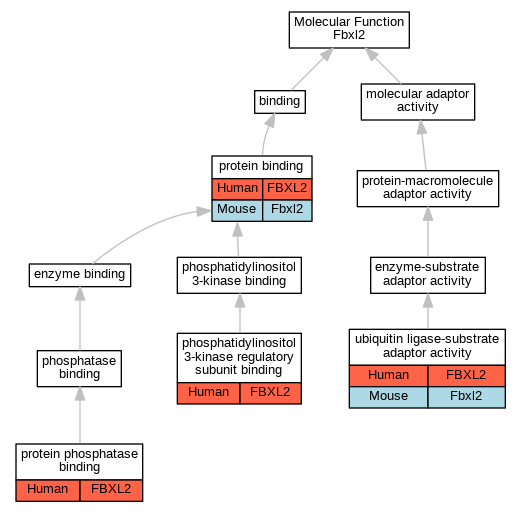 Molecular Function
Fbxl2

binding

molecular adaptor activity

protein binding

| Human | FBXL2 |
|---|---|
| Mouse | Fbxl2 |

protein-macromolecule adaptor activity

enzyme binding

phosphatidylinositol 3-kinase binding

enzyme-substrate adaptor activity

phosphatase binding

phosphatidylinositol 3-kinase regulatory subunit binding

| Human | FBXL2 |
|---|---|

ubiquitin ligase-substrate adaptor activity

| Human | FBXL2 |
|---|---|
| Mouse | Fbxl2 |

protein phosphatase binding

| Human | FBXL2 |
|---|---|